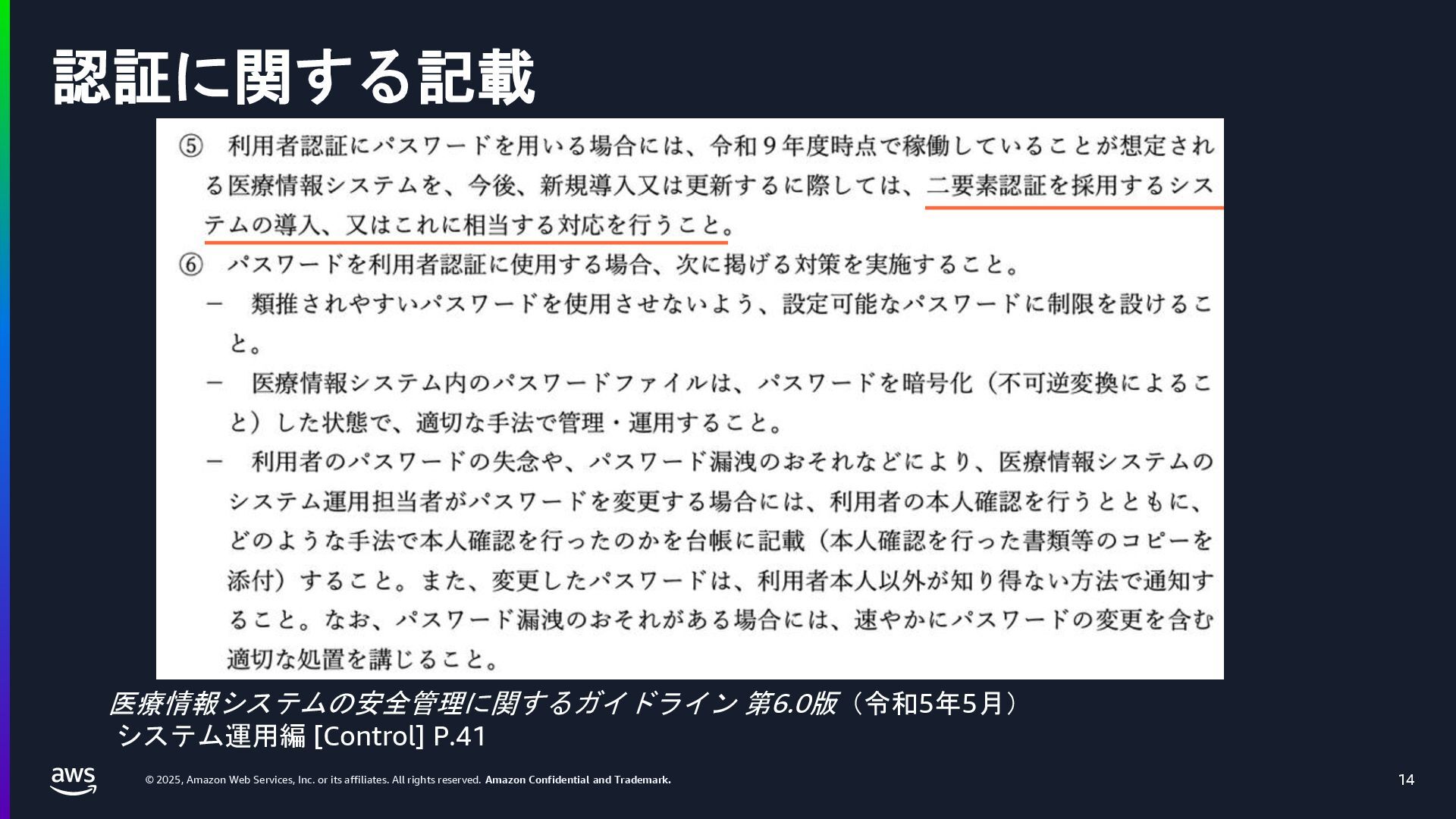 認証に関する記載

⑤ 利用者認証にパスワードを用いる場合には、令和9年度時点で稼働していることが想定される医療情報システムを、今後、新規導入又は更新するに際しては、二要素認証を採用するシステムの導入、又はこれに相当する対応を行うこと。

⑥ パスワードを利用者認証に使用する場合、次に掲げる対策を実施すること。

- 類推されやすいパスワードを使用させないよう、設定可能なパスワードに制限を設けること。
- 医療情報システム内のパスワードファイルは、パスワードを暗号化（不可逆変換によること）した状態で、適切な手法で管理・運用すること。
- 利用者のパスワードの失念や、パスワード漏洩のおそれなどにより、医療情報システムのシステム運用担当者がパスワードを変更する場合には、利用者の本人確認を行うとともに、どのような手法で本人確認を行ったのかを台帳に記載（本人確認を行った書類等のコピーを添付）すること。また、変更したパスワードは、利用者本人以外が知り得ない方法で通知すること。なお、パスワード漏洩のおそれがある場合には、速やかにパスワードの変更を含む適切な処置を講じること。

医療情報システムの安全管理に関するガイドライン 第6.0版（令和5年5月）
システム運用編 [Control] P.41

aws

© 2025, Amazon Web Services, Inc. or its affiliates. All rights reserved. Amazon Confidential and Trademark.

14